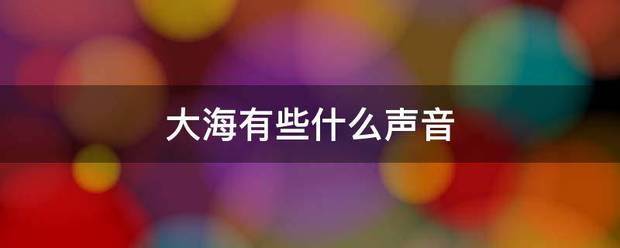 大海有些什么声音